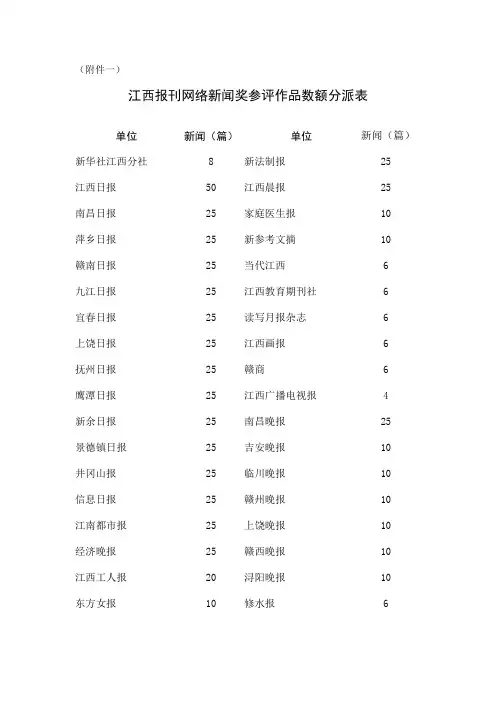 （附件一）

江西报刊网络新闻奖参评作品数额分派表

| 单位 | 新闻（篇） | 单位 | 新闻（篇） |
|---|---|---|---|
| 新华社江西分社 | 8 | 新法制报 | 25 |
| 江西日报 | 50 | 江西晨报 | 25 |
| 南昌日报 | 25 | 家庭医生报 | 10 |
| 萍乡日报 | 25 | 新参考文摘 | 10 |
| 赣南日报 | 25 | 当代江西 | 6 |
| 九江日报 | 25 | 江西教育期刊社 | 6 |
| 宜春日报 | 25 | 读写月报杂志 | 6 |
| 上饶日报 | 25 | 江西画报 | 6 |
| 抚州日报 | 25 | 赣商 | 6 |
| 鹰潭日报 | 25 | 江西广播电视报 | 4 |
| 新余日报 | 25 | 南昌晚报 | 25 |
| 景德镇日报 | 25 | 吉安晚报 | 10 |
| 井冈山报 | 25 | 临川晚报 | 10 |
| 信息日报 | 25 | 赣州晚报 | 10 |
| 江南都市报 | 25 | 上饶晚报 | 10 |
| 经济晚报 | 25 | 赣西晚报 | 10 |
| 江西工人报 | 20 | 浔阳晚报 | 10 |
| 东方女报 | 10 | 修水报 | 6 |